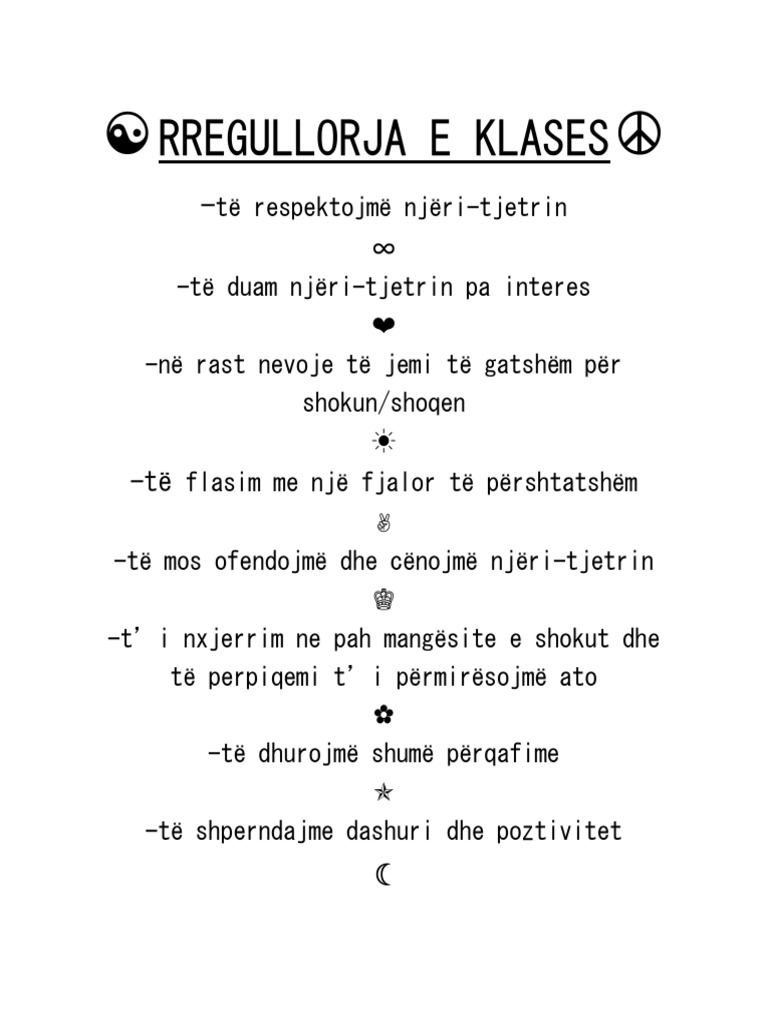 ☯RREGULLORJA E KLASES☮

-të respektojmë njëri-tjetrin

∞

-të duam njëri-tjetrin pa interes

❤

-në rast nevoje të jemi të gatshëm për shokun/shoqen

☀

-të flasim me një fjalor të përshtatshëm

✌

-të mos ofendojmë dhe cënojmë njëri-tjetrin

♕

-t' i nxjerrim ne pah mangësite e shokut dhe të perpiqemi t' i përmirësojmë ato

✿

-të dhurojmë shumë përqafime

✯

-të shperndajme dashuri dhe poztivitet

☾